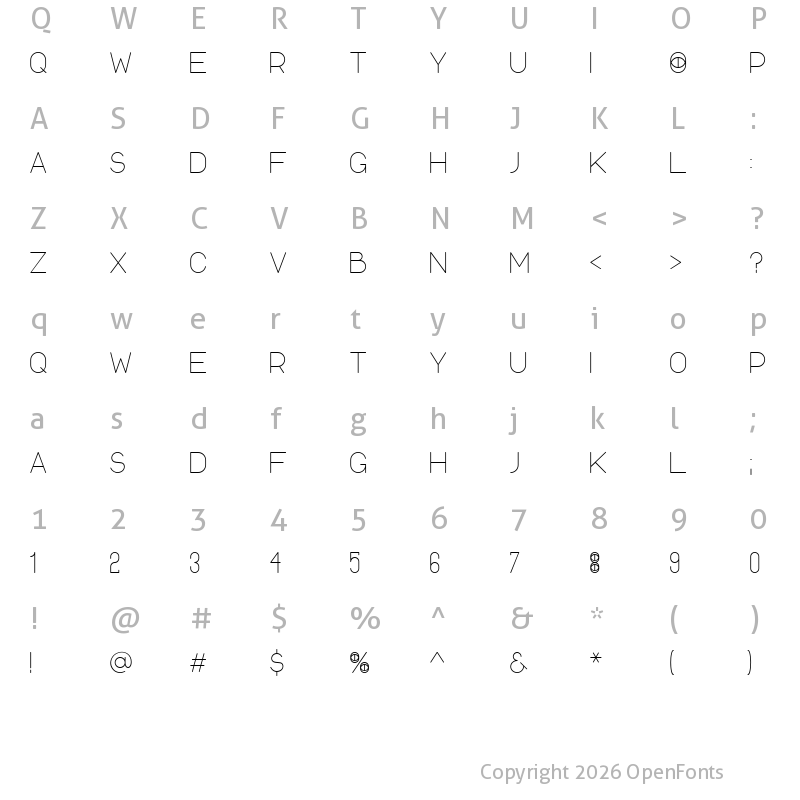 Q W E R T Y U I O P
Q W E R T Y U I O P

A S D F G H J K L :
A S D F G H J K L :

Z X C V B N M < > ?
Z X C V B N M < > ?

q w e r t y u i o p
Q W E R T Y U I O P

a s d f g h j k l ;
A S D F G H J K L ;

1 2 3 4 5 6 7 8 9 0
1 2 3 4 5 6 7 8 9 0

! @ # $ % ^ & * ( )
! @ # $ % ^ & * ( )

Copyright 2026 OpenFonts